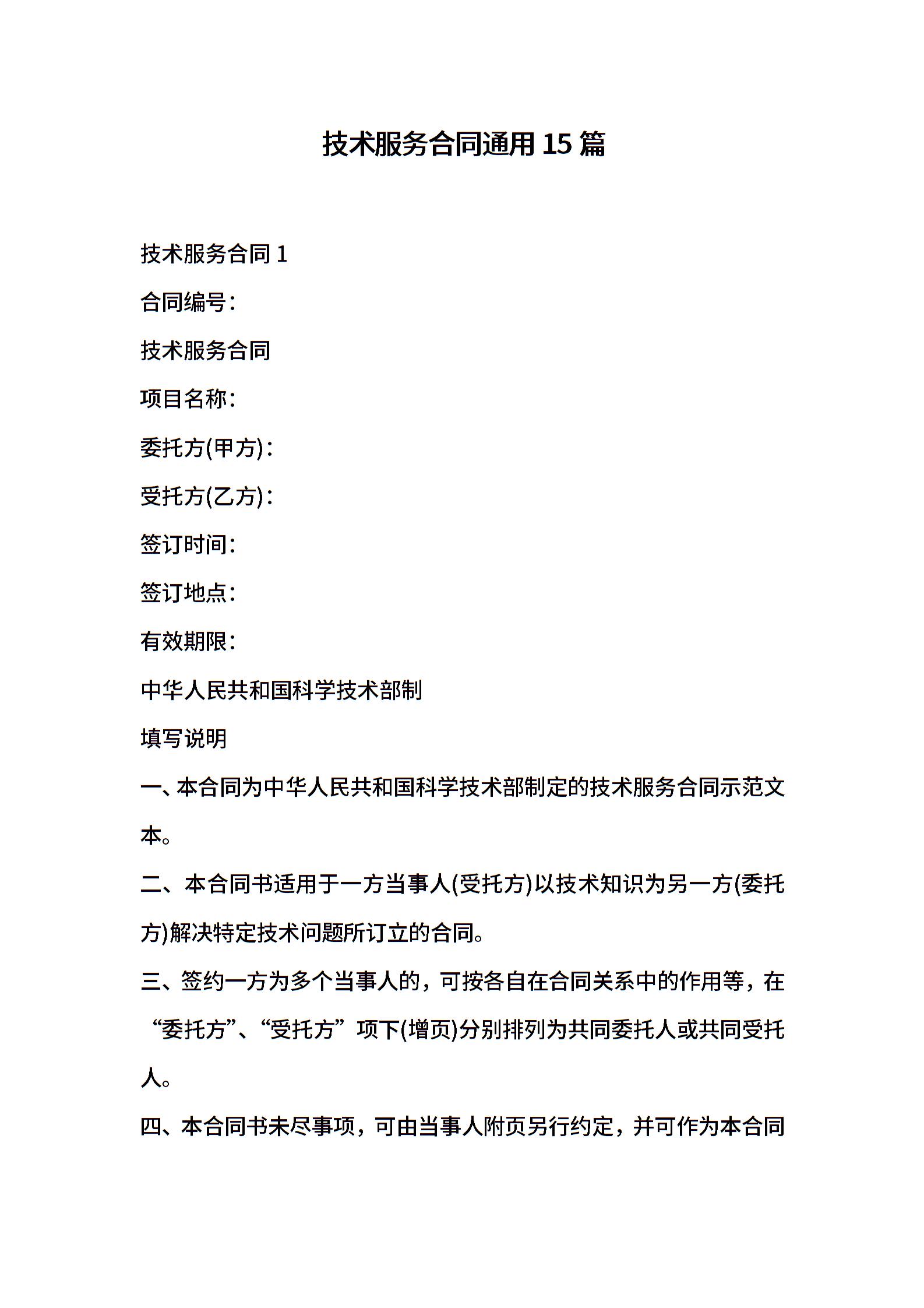 技术服务合同通用15篇

技术服务合同1

合同编号：

技术服务合同

项目名称：

委托方(甲方)：

受托方(乙方)：

签订时间：

签订地点：

有效期限：

中华人民共和国科学技术部制

填写说明

一、本合同为中华人民共和国科学技术部制定的技术服务合同示范文本。

二、本合同书适用于一方当事人(受托方)以技术知识为另一方(委托方)解决特定技术问题所订立的合同。

三、签约一方为多个当事人的，可按各自在合同关系中的作用等，在“委托方”、“受托方”项下(增页)分别排列为共同委托人或共同受托人。

四、本合同书未尽事项，可由当事人附页另行约定，并可作为本合同